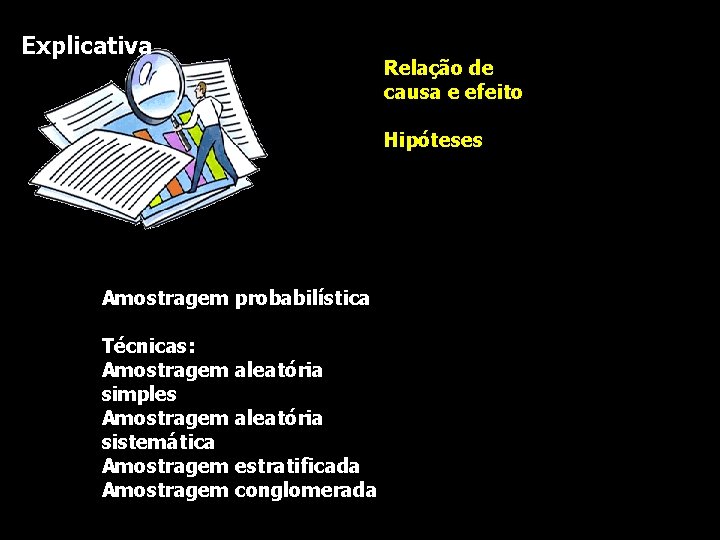 Explicativa

Relação de causa e efeito

Hipóteses

Amostragem probabilística

Técnicas:
Amostragem aleatória simples
Amostragem aleatória sistemática
Amostragem estratificada
Amostragem conglomerada